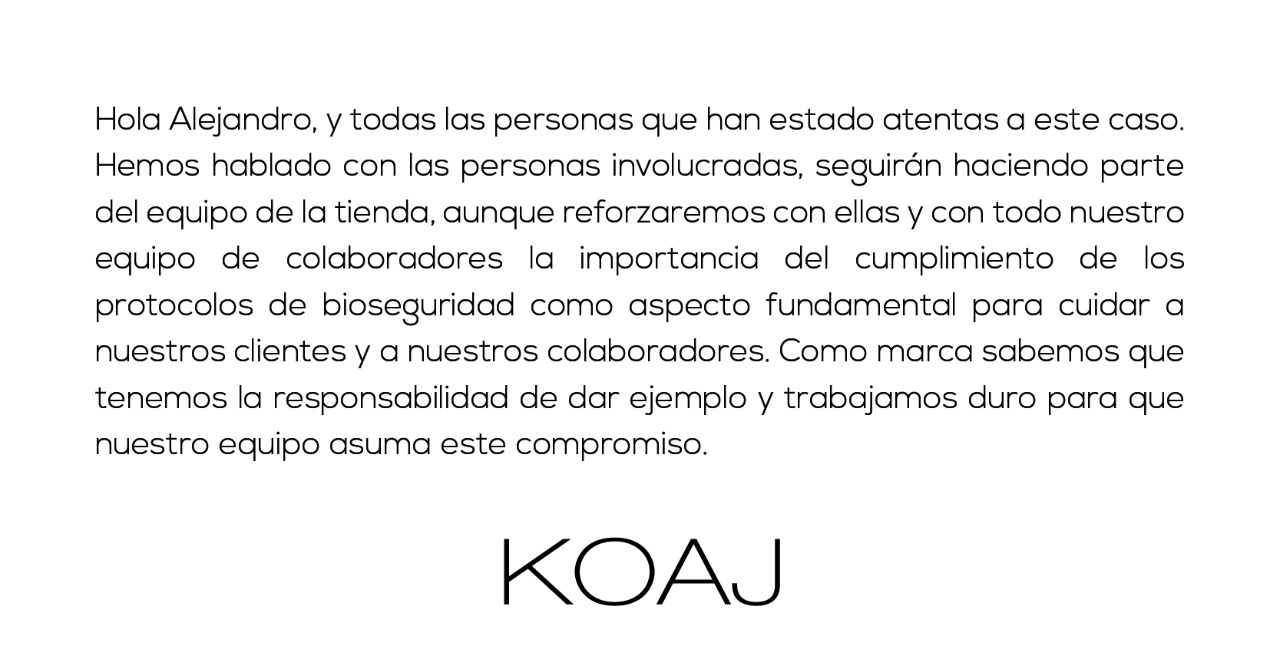 Hola Alejandro, y todas las personas que han estado atentas a este caso. Hemos hablado con las personas involucradas, seguirán haciendo parte del equipo de la tienda, aunque reforzaremos con ellas y con todo nuestro equipo de colaboradores la importancia del cumplimiento de los protocolos de bioseguridad como aspecto fundamental para cuidar a nuestros clientes y a nuestros colaboradores. Como marca sabemos que tenemos la responsabilidad de dar ejemplo y trabajamos duro para que nuestro equipo asuma este compromiso.

KOAJ